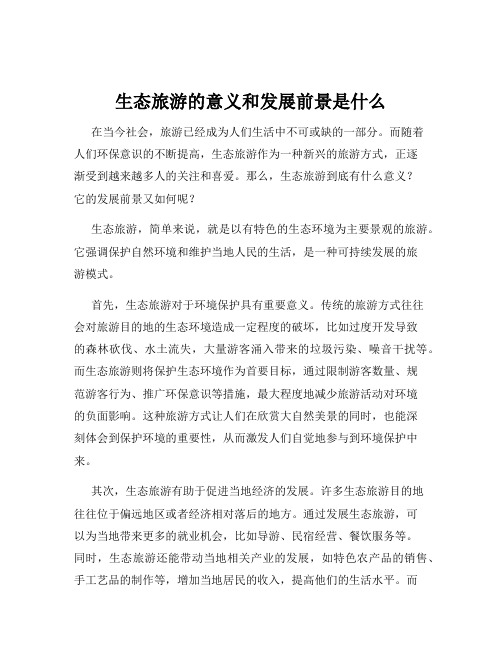 生态旅游的意义和发展前景是什么

在当今社会，旅游已经成为人们生活中不可或缺的一部分。而随着人们环保意识的不断提高，生态旅游作为一种新兴的旅游方式，正逐渐受到越来越多人的关注和喜爱。那么，生态旅游到底有什么意义？它的发展前景又如何呢？

生态旅游，简单来说，就是以有特色的生态环境为主要景观的旅游。它强调保护自然环境和维护当地人民的生活，是一种可持续发展的旅游模式。

首先，生态旅游对于环境保护具有重要意义。传统的旅游方式往往会对旅游目的地的生态环境造成一定程度的破坏，比如过度开发导致的森林砍伐、水土流失，大量游客涌入带来的垃圾污染、噪音干扰等。而生态旅游则将保护生态环境作为首要目标，通过限制游客数量、规范游客行为、推广环保意识等措施，最大程度地减少旅游活动对环境的负面影响。这种旅游方式让人们在欣赏大自然美景的同时，也能深刻体会到保护环境的重要性，从而激发人们自觉地参与到环境保护中来。

其次，生态旅游有助于促进当地经济的发展。许多生态旅游目的地往往位于偏远地区或者经济相对落后的地方。通过发展生态旅游，可以为当地带来更多的就业机会，比如导游、民宿经营、餐饮服务等。同时，生态旅游还能带动当地相关产业的发展，如特色农产品的销售、手工艺品的制作等，增加当地居民的收入，提高他们的生活水平。而